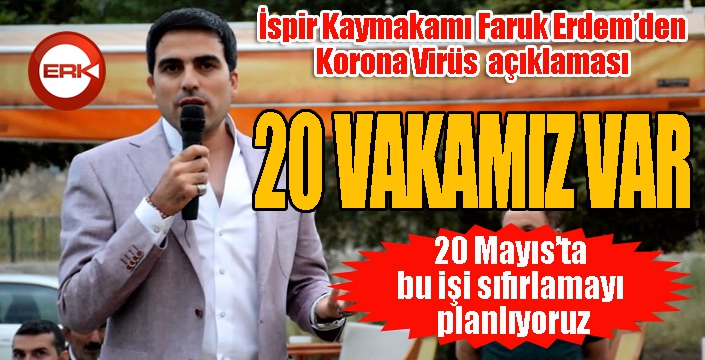 ERK

İspir Kaymakamı Faruk Erdem'den Korona Virüs açıklaması

20 VAKAMIZ VAR

20 Mayıs'ta bu işi sıfırlamayı planlıyoruz